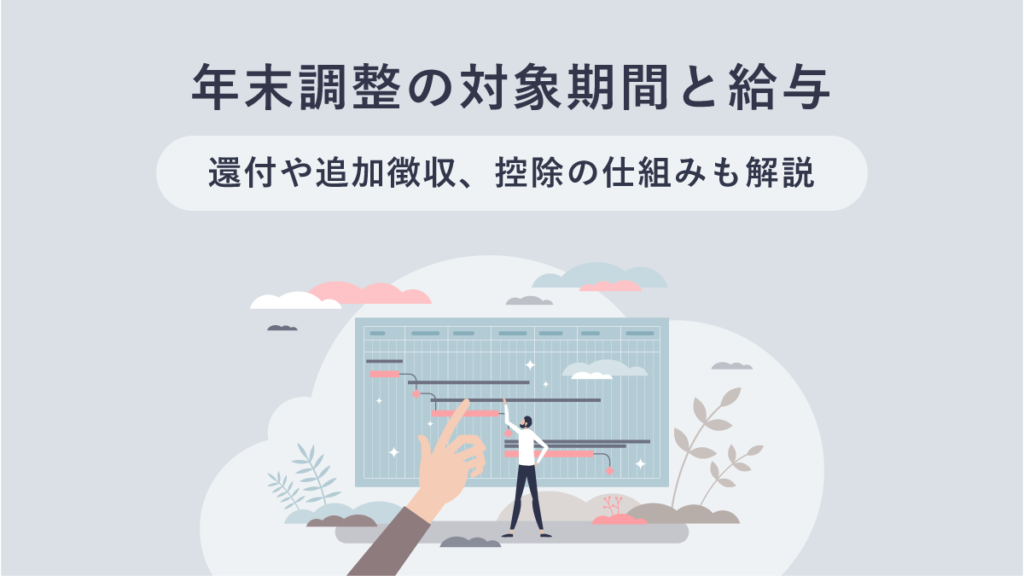 年末調整の対象期間と給与

還付や追加徴収、控除の仕組みも解説